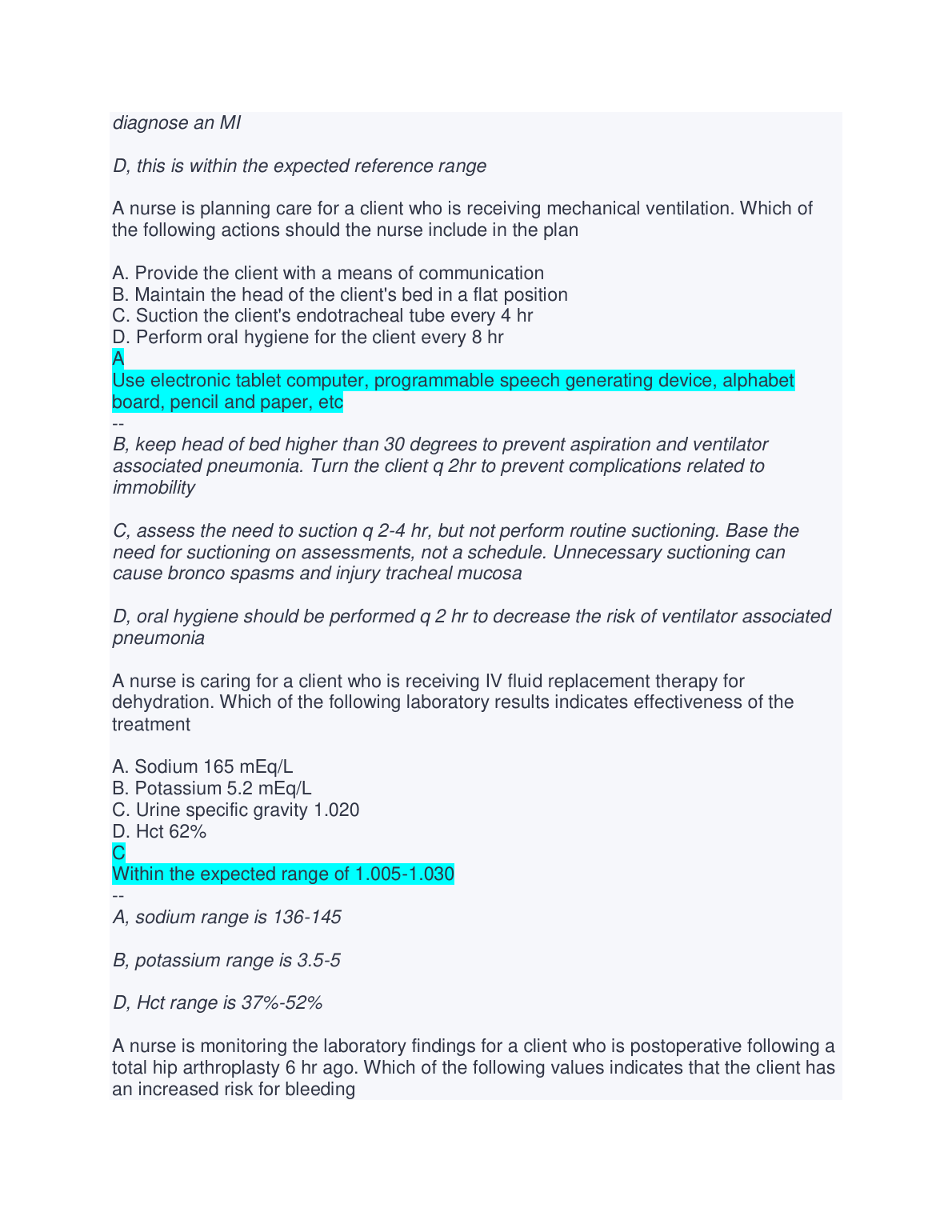 diagnose an MI

D, this is within the expected reference range

A nurse is planning care for a client who is receiving mechanical ventilation. Which of the following actions should the nurse include in the plan

A. Provide the client with a means of communication
B. Maintain the head of the client's bed in a flat position
C. Suction the client's endotracheal tube every 4 hr
D. Perform oral hygiene for the client every 8 hr
A
Use electronic tablet computer, programmable speech generating device, alphabet board, pencil and paper, etc
--
B, keep head of bed higher than 30 degrees to prevent aspiration and ventilator associated pneumonia. Turn the client q 2hr to prevent complications related to immobility

C, assess the need to suction q 2-4 hr, but not perform routine suctioning. Base the need for suctioning on assessments, not a schedule. Unnecessary suctioning can cause bronco spasms and injury tracheal mucosa

D, oral hygiene should be performed q 2 hr to decrease the risk of ventilator associated pneumonia

A nurse is caring for a client who is receiving IV fluid replacement therapy for dehydration. Which of the following laboratory results indicates effectiveness of the treatment

A. Sodium 165 mEq/L
B. Potassium 5.2 mEq/L
C. Urine specific gravity 1.020
D. Hct 62%
C
Within the expected range of 1.005-1.030
--
A, sodium range is 136-145

B, potassium range is 3.5-5

D, Hct range is 37%-52%

A nurse is monitoring the laboratory findings for a client who is postoperative following a total hip arthroplasty 6 hr ago. Which of the following values indicates that the client has an increased risk for bleeding